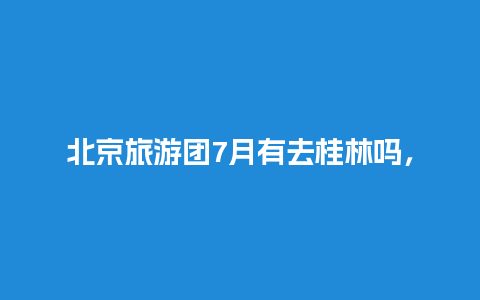 北京旅游团7月有去桂林吗，